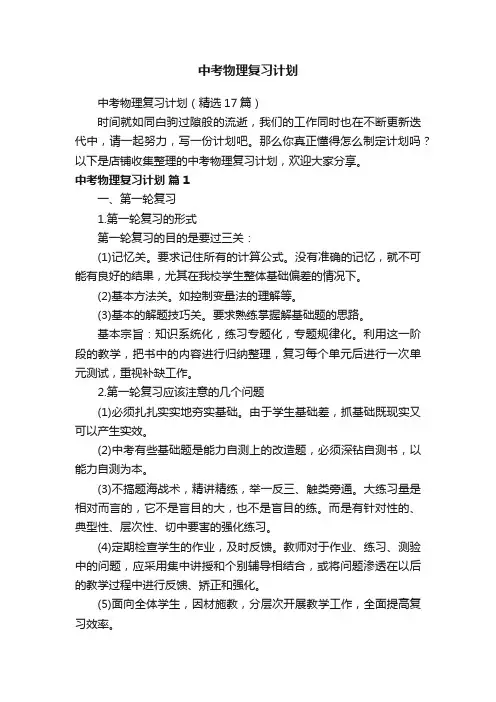 中考物理复习计划

中考物理复习计划（精选17篇）

时间就如同白驹过隙般的流逝，我们的工作同时也在不断更新迭代中，请一起努力，写一份计划吧。那么你真正懂得怎么制定计划吗？以下是店铺收集整理的中考物理复习计划，欢迎大家分享。

中考物理复习计划 篇1

一、第一轮复习

1.第一轮复习的形式

第一轮复习的目的是要过三关：

(1)记忆关。要求记住所有的计算公式。没有准确的记忆，就不可能有良好的结果，尤其在我校学生整体基础偏差的情况下。

(2)基本方法关。如控制变量法的理解等。

(3)基本的解题技巧关。要求熟练掌握解基础题的思路。

基本宗旨：知识系统化，练习专题化，专题规律化。利用这一阶段的教学，把书中的内容进行归纳整理，复习每个单元后进行一次单元测试，重视补缺工作。

2.第一轮复习应该注意的几个问题

(1)必须扎扎实实地夯实基础。由于学生基础差，抓基础既现实又可以产生实效。

(2)中考有些基础题是能力自测上的改造题，必须深钻自测书，以能力自测为本。

(3)不搞题海战术，精讲精练，举一反三、触类旁通。大练习量是相对而言的，它不是盲目的大，也不是盲目的练。而是有针对性的、典型性、层次性、切中要害的强化练习。

(4)定期检查学生的作业，及时反馈。教师对于作业、练习、测验中的问题，应采用集中讲授和个别辅导相结合，或将问题渗透在以后的教学过程中进行反馈、矫正和强化。

(5)面向全体学生，因材施教，分层次开展教学工作，全面提高复习效率。